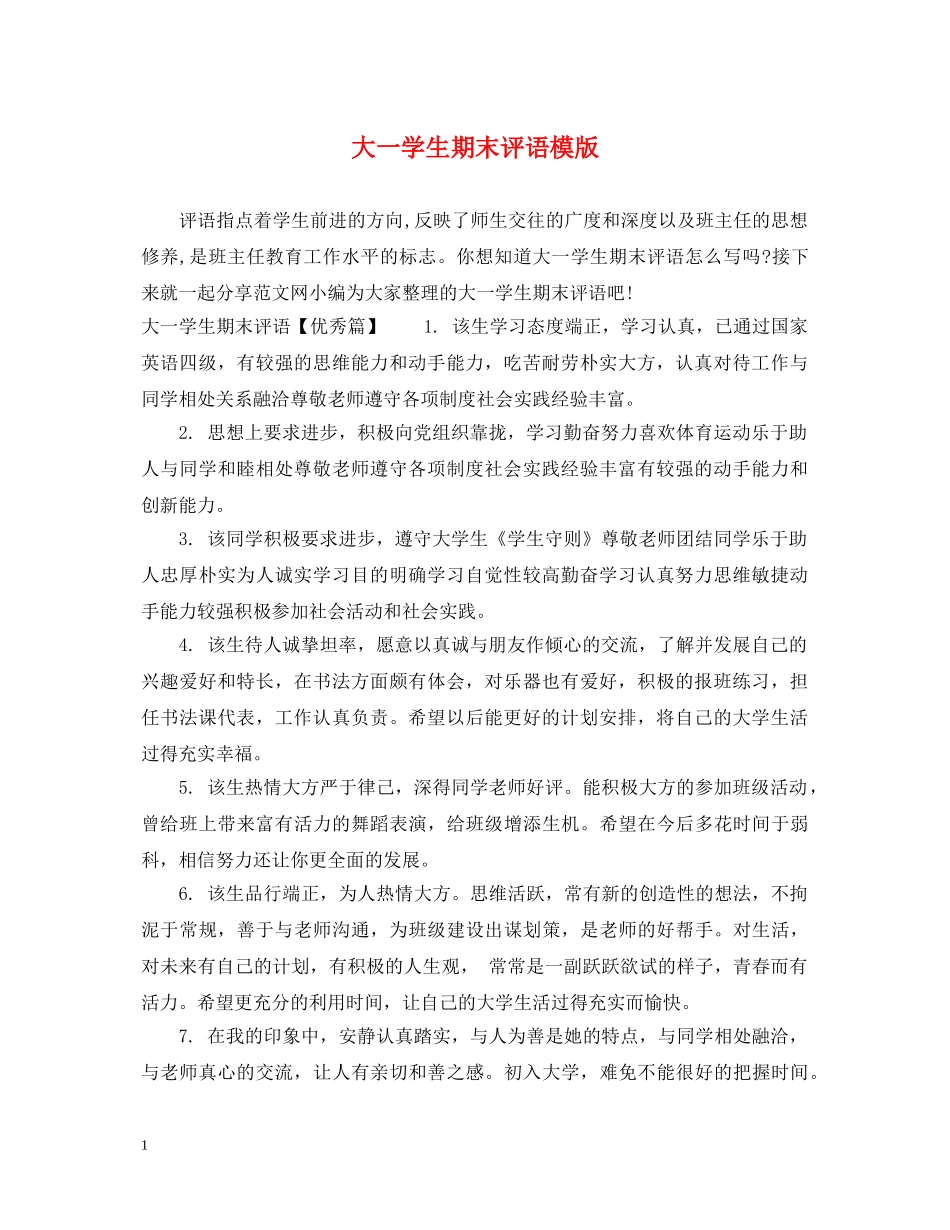 大一学生期末评语模版

评语指点着学生前进的方向,反映了师生交往的广度和深度以及班主任的思想修养,是班主任教育工作水平的标志。你想知道大一学生期末评语怎么写吗?接下来就一起分享范文网小编为大家整理的大一学生期末评语吧!

大一学生期末评语【优秀篇】　　1. 该生学习态度端正，学习认真，已通过国家英语四级，有较强的思维能力和动手能力，吃苦耐劳朴实大方，认真对待工作与同学相处关系融洽尊敬老师遵守各项制度社会实践经验丰富。

2. 思想上要求进步，积极向党组织靠拢，学习勤奋努力喜欢体育运动乐于助人与同学和睦相处尊敬老师遵守各项制度社会实践经验丰富有较强的动手能力和创新能力。

3. 该同学积极要求进步，遵守大学生《学生守则》尊敬老师团结同学乐于助人忠厚朴实为人诚实学习目的明确学习自觉性较高勤奋学习认真努力思维敏捷动手能力较强积极参加社会活动和社会实践。

4. 该生待人诚挚坦率，愿意以真诚与朋友作倾心的交流，了解并发展自己的兴趣爱好和特长，在书法方面颇有体会，对乐器也有爱好，积极的报班练习，担任书法课代表，工作认真负责。希望以后能更好的计划安排，将自己的大学生活过得充实幸福。

5. 该生热情大方严于律己，深得同学老师好评。能积极大方的参加班级活动，曾给班上带来富有活力的舞蹈表演，给班级增添生机。希望在今后多花时间于弱科，相信努力还让你更全面的发展。

6. 该生品行端正，为人热情大方。思维活跃，常有新的创造性的想法，不拘泥于常规，善于与老师沟通，为班级建设出谋划策，是老师的好帮手。对生活，对未来有自己的计划，有积极的人生观， 常常是一副跃跃欲试的样子，青春而有活力。希望更充分的利用时间，让自己的大学生活过得充实而愉快。

7. 在我的印象中，安静认真踏实，与人为善是她的特点，与同学相处融洽，与老师真心的交流，让人有亲切和善之感。初入大学，难免不能很好的把握时间。

1